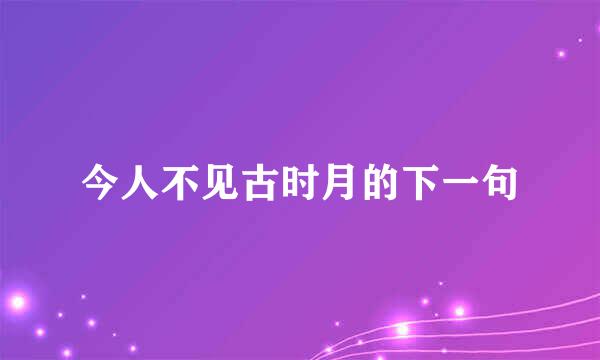 今人不见古时月的下一句